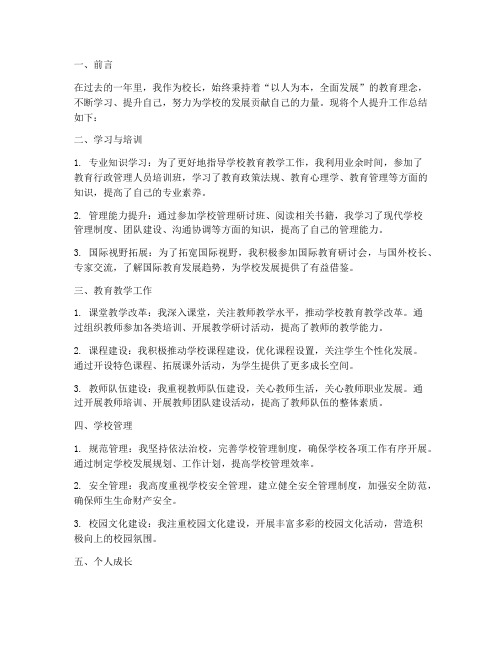 一、前言

在过去的一年里，我作为校长，始终秉持着“以人为本，全面发展”的教育理念，不断学习、提升自己，努力为学校的发展贡献自己的力量。现将个人提升工作总结如下：

二、学习与培训

1. 专业知识学习：为了更好地指导学校教育教学工作，我利用业余时间，参加了教育行政管理人员培训班，学习了教育政策法规、教育心理学、教育管理等方面的知识，提高了自己的专业素养。

2. 管理能力提升：通过参加学校管理研讨班、阅读相关书籍，我学习了现代学校管理制度、团队建设、沟通协调等方面的知识，提高了自己的管理能力。

3. 国际视野拓展：为了拓宽国际视野，我积极参加国际教育研讨会，与国外校长、专家交流，了解国际教育发展趋势，为学校发展提供了有益借鉴。

三、教育教学工作

1. 课堂教学改革：我深入课堂，关注教师教学水平，推动学校教育教学改革。通过组织教师参加各类培训、开展教学研讨活动，提高了教师的教学能力。

2. 课程建设：我积极推动学校课程建设，优化课程设置，关注学生个性化发展。通过开设特色课程、拓展课外活动，为学生提供了更多成长空间。

3. 教师队伍建设：我重视教师队伍建设，关心教师生活，关心教师职业发展。通过开展教师培训、开展教师团队建设活动，提高了教师队伍的整体素质。

四、学校管理

1. 规范管理：我坚持依法治校，完善学校管理制度，确保学校各项工作有序开展。通过制定学校发展规划、工作计划，提高学校管理效率。

2. 安全管理：我高度重视学校安全管理，建立健全安全管理制度，加强安全防范，确保师生生命财产安全。

3. 校园文化建设：我注重校园文化建设，开展丰富多彩的校园文化活动，营造积极向上的校园氛围。

五、个人成长